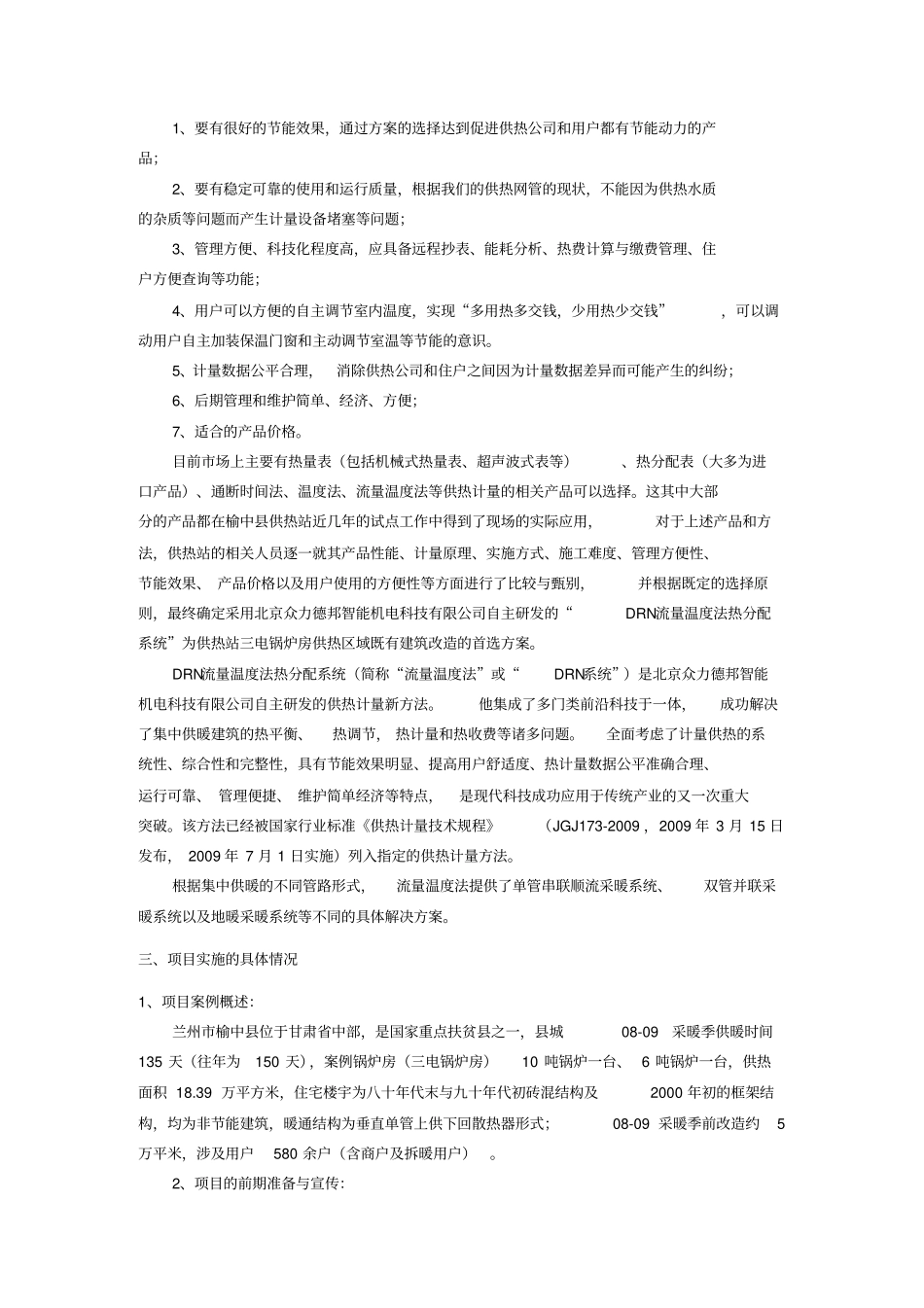 1、要有很好的节能效果，通过方案的选择达到促进供热公司和用户都有节能动力的产品；

2、要有稳定可靠的使用和运行质量，根据我们的供热网管的现状，不能因为供热水质的杂质等问题而产生计量设备堵塞等问题；

3、管理方便、科技化程度高，应具备远程抄表、能耗分析、热费计算与缴费管理、住户方便查询等功能；

4、用户可以方便的自主调节室内温度，实现“多用热多交钱，少用热少交钱”，可以调动用户自主加装保温门窗和主动调节室温等节能的意识。

5、计量数据公平合理，消除供热公司和住户之间因为计量数据差异而可能产生的纠纷；

6、后期管理和维护简单、经济、方便；

7、适合的产品价格。

目前市场上主要有热量表（包括机械式热量表、超声波式表等）、热分配表（大多为进口产品）、通断时间法、温度法、流量温度法等供热计量的相关产品可以选择。这其中大部分的产品都在榆中县供热站近几年的试点工作中得到了现场的实际应用，对于上述产品和方法，供热站的相关人员逐一就其产品性能、计量原理、实施方式、施工难度、管理方便性、节能效果、产品价格以及用户使用的方便性等方面进行了比较与甄别，并根据既定的选择原则，最终确定采用北京众力德邦智能机电科技有限公司自主研发的“DRN流量温度法热分配系统”为供热站三电锅炉房供热区域既有建筑改造的首选方案。

DRN流量温度法热分配系统（简称“流量温度法”或“DRN系统”）是北京众力德邦智能机电科技有限公司自主研发的供热计量新方法。他集成了多门类前沿科技于一体，成功解决了集中供暖建筑的热平衡、热调节，热计量和热收费等诸多问题。全面考虑了计量供热的系统性、综合性和完整性，具有节能效果明显、提高用户舒适度、热计量数据公平准确合理、运行可靠、管理便捷、维护简单经济等特点，是现代科技成功应用于传统产业的又一次重大突破。该方法已经被国家行业标准《供热计量技术规程》（JGJ173-2009，2009 年 3 月 15 日发布，2009 年 7 月 1 日实施）列入指定的供热计量方法。

根据集中供暖的不同管路形式，流量温度法提供了单管串联顺流采暖系统、双管并联采暖系统以及地暖采暖系统等不同的具体解决方案。

三、项目实施的具体情况

1、项目案例概述：

兰州市榆中县位于甘肃省中部，是国家重点扶贫县之一，县城 08-09 采暖季供暖时间 135 天（往年为 150 天），案例锅炉房（三电锅炉房）10 吨锅炉一台、6 吨锅炉一台，供热面积 18.39 万平方米，住宅楼宇为八十年代末与九十年代初砖混结构及 2000 年初的框架结构，均为非节能建筑，暖通结构为垂直单管上供下回散热器形式；08-09 采暖季前改造约 5 万平米，涉及用户 580 余户（含商户及拆暖用户）。

2、项目的前期准备与宣传：